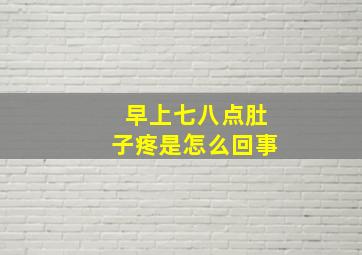 早上七八点肚子疼是怎么回事